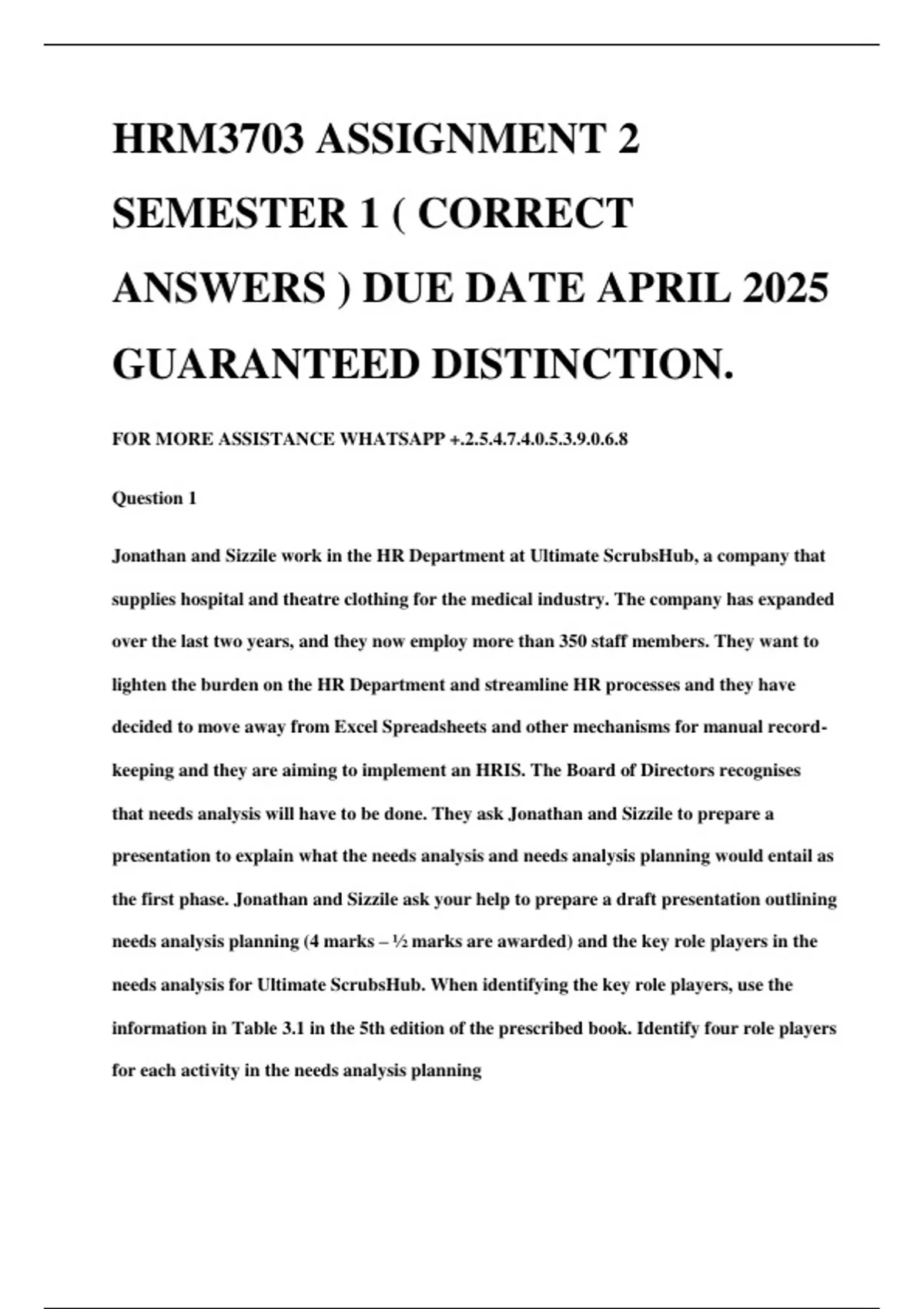 HRM3703 ASSIGNMENT 2 SEMESTER 1 ( CORRECT ANSWERS ) DUE DATE APRIL 2025 GUARANTEED DISTINCTION.

FOR MORE ASSISTANCE WHATSAPP +.2.5.4.7.4.0.5.3.9.0.6.8

Question 1

Jonathan and Sizzile work in the HR Department at Ultimate ScrubsHub, a company that supplies hospital and theatre clothing for the medical industry. The company has expanded over the last two years, and they now employ more than 350 staff members. They want to lighten the burden on the HR Department and streamline HR processes and they have decided to move away from Excel Spreadsheets and other mechanisms for manual record-keeping and they are aiming to implement an HRIS. The Board of Directors recognises that needs analysis will have to be done. They ask Jonathan and Sizzile to prepare a presentation to explain what the needs analysis and needs analysis planning would entail as the first phase. Jonathan and Sizzile ask your help to prepare a draft presentation outlining needs analysis planning (4 marks – ½ marks are awarded) and the key role players in the needs analysis for Ultimate ScrubsHub. When identifying the key role players, use the information in Table 3.1 in the 5th edition of the prescribed book. Identify four role players for each activity in the needs analysis planning